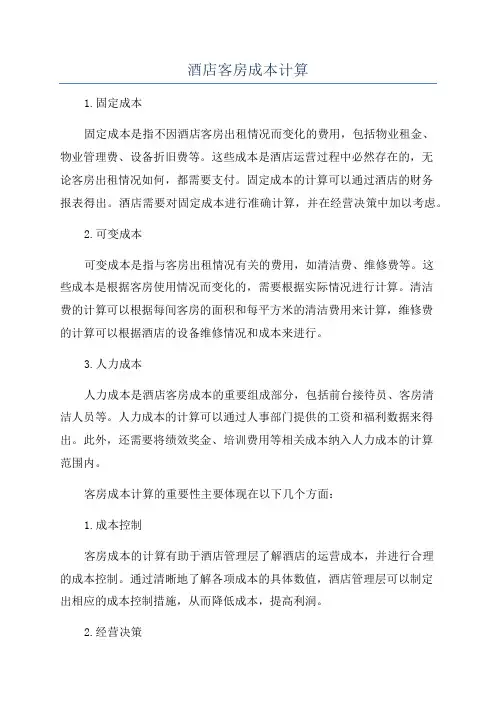 酒店客房成本计算

1.固定成本

固定成本是指不因酒店客房出租情况而变化的费用，包括物业租金、物业管理费、设备折旧费等。这些成本是酒店运营过程中必然存在的，无论客房出租情况如何，都需要支付。固定成本的计算可以通过酒店的财务报表得出。酒店需要对固定成本进行准确计算，并在经营决策中加以考虑。

2.可变成本

可变成本是指与客房出租情况有关的费用，如清洁费、维修费等。这些成本是根据客房使用情况而变化的，需要根据实际情况进行计算。清洁费的计算可以根据每间客房的面积和每平方米的清洁费用来计算，维修费的计算可以根据酒店的设备维修情况和成本来进行。

3.人力成本

人力成本是酒店客房成本的重要组成部分，包括前台接待员、客房清洁人员等。人力成本的计算可以通过人事部门提供的工资和福利数据来得出。此外，还需要将绩效奖金、培训费用等相关成本纳入人力成本的计算范围内。

客房成本计算的重要性主要体现在以下几个方面：

1.成本控制

客房成本的计算有助于酒店管理层了解酒店的运营成本，并进行合理的成本控制。通过清晰地了解各项成本的具体数值，酒店管理层可以制定出相应的成本控制措施，从而降低成本，提高利润。

2.经营决策